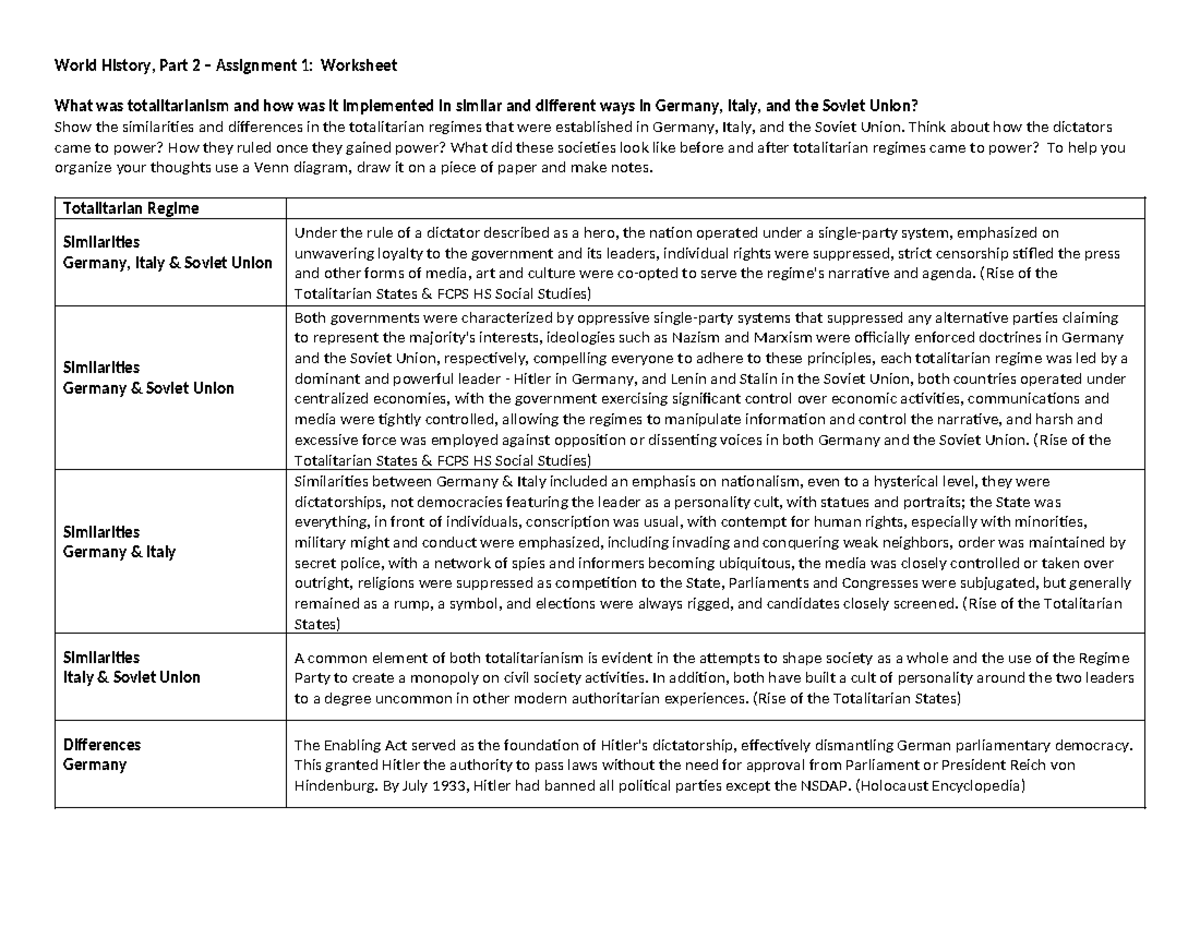 World History, Part 2 – Assignment 1: Worksheet

What was totalitarianism and how was it implemented in similar and different ways in Germany, Italy, and the Soviet Union?
Show the similarities and differences in the totalitarian regimes that were established in Germany, Italy, and the Soviet Union. Think about how the dictators came to power? How they ruled once they gained power? What did these societies look like before and after totalitarian regimes came to power? To help you organize your thoughts use a Venn diagram, draw it on a piece of paper and make notes.

| Totalitarian Regime | |
|---|---|
| Similarities Germany, Italy & Soviet Union | Under the rule of a dictator described as a hero, the nation operated under a single-party system, emphasized on unwavering loyalty to the government and its leaders, individual rights were suppressed, strict censorship stifled the press and other forms of media, art and culture were co-opted to serve the regime's narrative and agenda. (Rise of the Totalitarian States & FCPS HS Social Studies) |
| Similarities Germany & Soviet Union | Both governments were characterized by oppressive single-party systems that suppressed any alternative parties claiming to represent the majority's interests, ideologies such as Nazism and Marxism were officially enforced doctrines in Germany and the Soviet Union, respectively, compelling everyone to adhere to these principles, each totalitarian regime was led by a dominant and powerful leader - Hitler in Germany, and Lenin and Stalin in the Soviet Union, both countries operated under centralized economies, with the government exercising significant control over economic activities, communications and media were tightly controlled, allowing the regimes to manipulate information and control the narrative, and harsh and excessive force was employed against opposition or dissenting voices in both Germany and the Soviet Union. (Rise of the Totalitarian States & FCPS HS Social Studies) |
| Similarities Germany & Italy | Similarities between Germany & Italy included an emphasis on nationalism, even to a hysterical level, they were dictatorships, not democracies featuring the leader as a personality cult, with statues and portraits; the State was everything, in front of individuals, conscription was usual, with contempt for human rights, especially with minorities, military might and conduct were emphasized, including invading and conquering weak neighbors, order was maintained by secret police, with a network of spies and informers becoming ubiquitous, the media was closely controlled or taken over outright, religions were suppressed as competition to the State, Parliaments and Congresses were subjugated, but generally remained as a rump, a symbol, and elections were always rigged, and candidates closely screened. (Rise of the Totalitarian States) |
| Similarities Italy & Soviet Union | A common element of both totalitarianism is evident in the attempts to shape society as a whole and the use of the Regime Party to create a monopoly on civil society activities. In addition, both have built a cult of personality around the two leaders to a degree uncommon in other modern authoritarian experiences. (Rise of the Totalitarian States) |
| Differences Germany | The Enabling Act served as the foundation of Hitler's dictatorship, effectively dismantling German parliamentary democracy. This granted Hitler the authority to pass laws without the need for approval from Parliament or President Reich von Hindenburg. By July 1933, Hitler had banned all political parties except the NSDAP. (Holocaust Encyclopedia) |